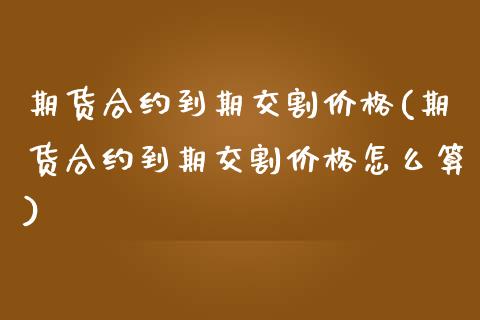 期货合约到期交割价格(期货合约到期交割价格怎么算)